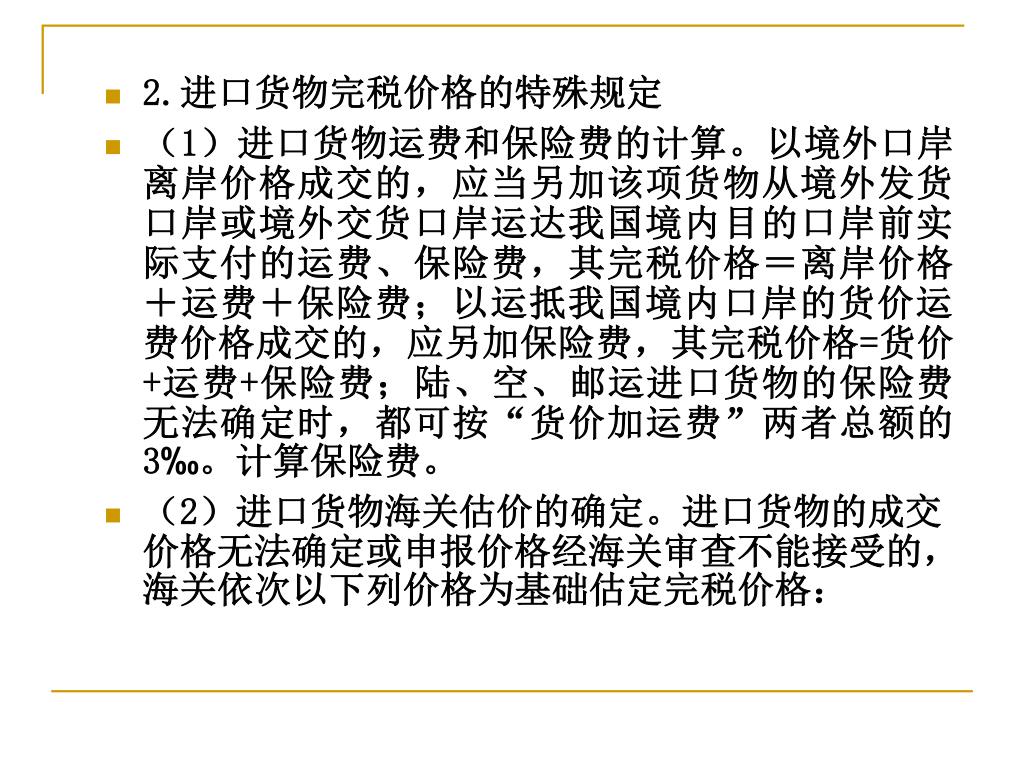 2.进口货物完税价格的特殊规定

（1）进口货物运费和保险费的计算。以境外口岸离岸价格成交的，应当另加该项货物从境外发货口岸或境外交货口岸运达我国境内目的口岸前实际支付的运费、保险费，其完税价格＝离岸价格＋运费＋保险费；以运抵我国境内口岸的货价运费价格成交的，应另加保险费，其完税价格=货价+运费+保险费；陆、空、邮运进口货物的保险费无法确定时，都可按“货价加运费”两者总额的3‰。计算保险费。

（2）进口货物海关估价的确定。进口货物的成交价格无法确定或申报价格经海关审查不能接受的，海关依次以下列价格为基础估定完税价格：